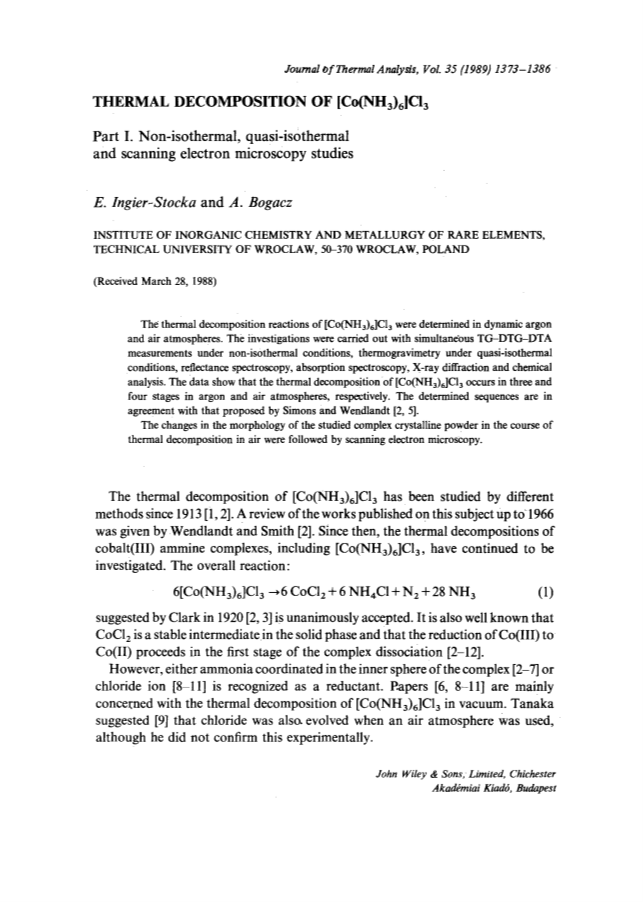 Journal of Thermal Analysis, Vol. 35 (1989) 1373–1386

THERMAL DECOMPOSITION OF $[Co(NH_3)_6]Cl_3$

Part I. Non-isothermal, quasi-isothermal and scanning electron microscopy studies

E. Ingier-Stocka and A. Bogacz

INSTITUTE OF INORGANIC CHEMISTRY AND METALLURGY OF RARE ELEMENTS, TECHNICAL UNIVERSITY OF WROCLAW, 50-370 WROCLAW, POLAND

(Received March 28, 1988)

The thermal decomposition reactions of $[Co(NH_3)_6]Cl_3$ were determined in dynamic argon and air atmospheres. The investigations were carried out with simultaneous TG–DTG–DTA measurements under non-isothermal conditions, thermogravimetry under quasi-isothermal conditions, reflectance spectroscopy, absorption spectroscopy, X-ray diffraction and chemical analysis. The data show that the thermal decomposition of $[Co(NH_3)_6]Cl_3$ occurs in three and four stages in argon and air atmospheres, respectively. The determined sequences are in agreement with that proposed by Simons and Wendlandt [2, 5].

The changes in the morphology of the studied complex crystalline powder in the course of thermal decomposition in air were followed by scanning electron microscopy.

The thermal decomposition of $[Co(NH_3)_6]Cl_3$ has been studied by different methods since 1913 [1, 2]. A review of the works published on this subject up to 1966 was given by Wendlandt and Smith [2]. Since then, the thermal decompositions of cobalt(III) ammine complexes, including $[Co(NH_3)_6]Cl_3$, have continued to be investigated. The overall reaction:

$6[Co(NH_3)_6]Cl_3 \rightarrow 6\,CoCl_2 + 6\,NH_4Cl + N_2 + 28\,NH_3$ (1)

suggested by Clark in 1920 [2, 3] is unanimously accepted. It is also well known that $CoCl_2$ is a stable intermediate in the solid phase and that the reduction of Co(III) to Co(II) proceeds in the first stage of the complex dissociation [2–12].

However, either ammonia coordinated in the inner sphere of the complex [2–7] or chloride ion [8–11] is recognized as a reductant. Papers [6, 8–11] are mainly concerned with the thermal decomposition of $[Co(NH_3)_6]Cl_3$ in vacuum. Tanaka suggested [9] that chloride was also evolved when an air atmosphere was used, although he did not confirm this experimentally.

John Wiley & Sons, Limited, Chichester
Akadémiai Kiadó, Budapest